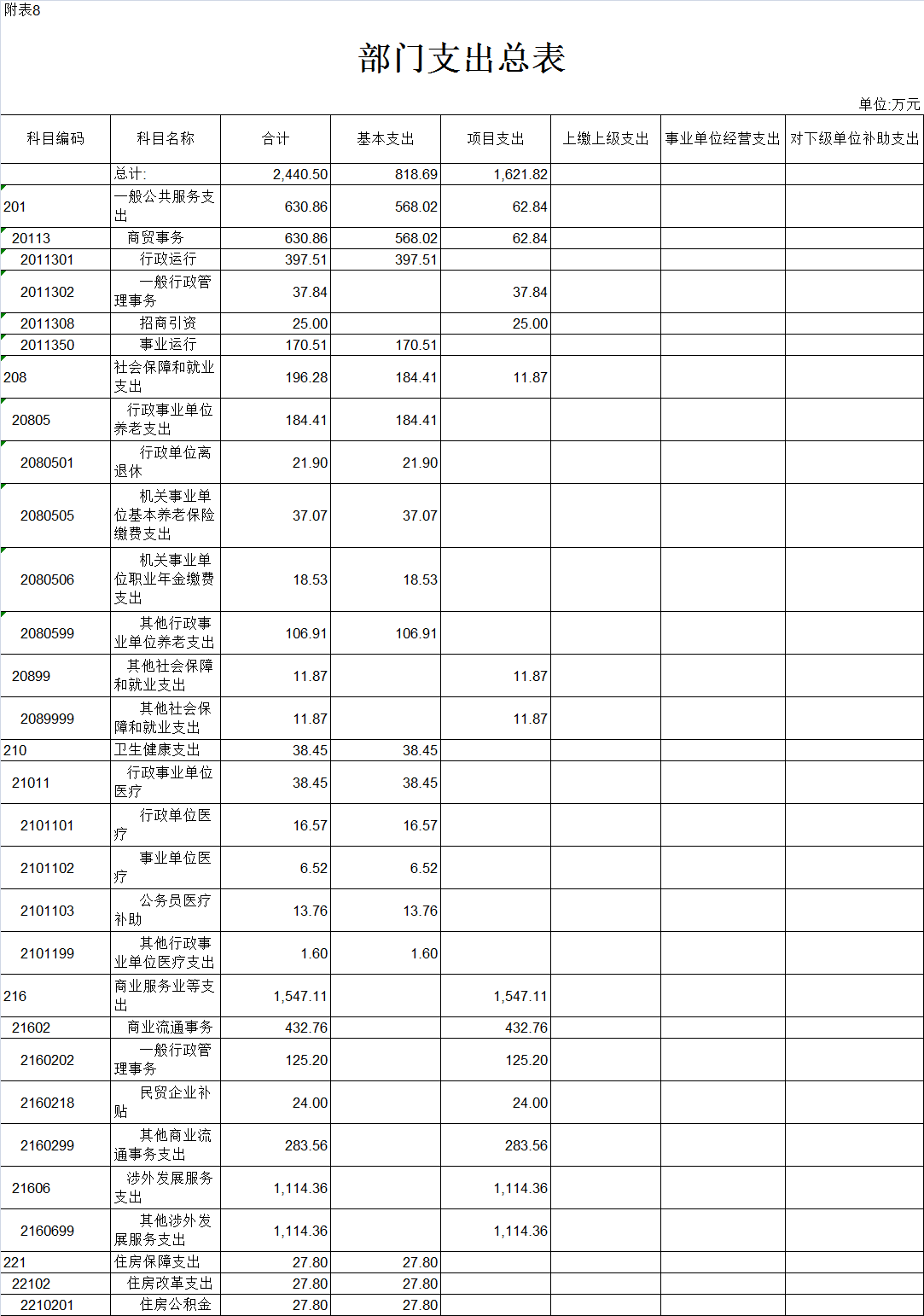 附表8

部门支出总表

单位:万元

| 科目编码 | 科目名称 | 合计 | 基本支出 | 项目支出 | 上缴上级支出 | 事业单位经营支出 | 对下级单位补助支出 |
|---|---|---|---|---|---|---|---|
| | 总计: | 2,440.50 | 818.69 | 1,621.82 | | | |
| 201 | 一般公共服务支出 | 630.86 | 568.02 | 62.84 | | | |
| 20113 | 商贸事务 | 630.86 | 568.02 | 62.84 | | | |
| 2011301 | 行政运行 | 397.51 | 397.51 | | | | |
| 2011302 | 一般行政管理事务 | 37.84 | | 37.84 | | | |
| 2011308 | 招商引资 | 25.00 | | 25.00 | | | |
| 2011350 | 事业运行 | 170.51 | 170.51 | | | | |
| 208 | 社会保障和就业支出 | 196.28 | 184.41 | 11.87 | | | |
| 20805 | 行政事业单位养老支出 | 184.41 | 184.41 | | | | |
| 2080501 | 行政单位离退休 | 21.90 | 21.90 | | | | |
| 2080505 | 机关事业单位基本养老保险缴费支出 | 37.07 | 37.07 | | | | |
| 2080506 | 机关事业单位职业年金缴费支出 | 18.53 | 18.53 | | | | |
| 2080599 | 其他行政事业单位养老支出 | 106.91 | 106.91 | | | | |
| 20899 | 其他社会保障和就业支出 | 11.87 | | 11.87 | | | |
| 2089999 | 其他社会保障和就业支出 | 11.87 | | 11.87 | | | |
| 210 | 卫生健康支出 | 38.45 | 38.45 | | | | |
| 21011 | 行政事业单位医疗 | 38.45 | 38.45 | | | | |
| 2101101 | 行政单位医疗 | 16.57 | 16.57 | | | | |
| 2101102 | 事业单位医疗 | 6.52 | 6.52 | | | | |
| 2101103 | 公务员医疗补助 | 13.76 | 13.76 | | | | |
| 2101199 | 其他行政事业单位医疗支出 | 1.60 | 1.60 | | | | |
| 216 | 商业服务业等支出 | 1,547.11 | | 1,547.11 | | | |
| 21602 | 商业流通事务 | 432.76 | | 432.76 | | | |
| 2160202 | 一般行政管理事务 | 125.20 | | 125.20 | | | |
| 2160218 | 民贸企业补贴 | 24.00 | | 24.00 | | | |
| 2160299 | 其他商业流通事务支出 | 283.56 | | 283.56 | | | |
| 21606 | 涉外发展服务支出 | 1,114.36 | | 1,114.36 | | | |
| 2160699 | 其他涉外发展服务支出 | 1,114.36 | | 1,114.36 | | | |
| 221 | 住房保障支出 | 27.80 | 27.80 | | | | |
| 22102 | 住房改革支出 | 27.80 | 27.80 | | | | |
| 2210201 | 住房公积金 | 27.80 | 27.80 | | | | |